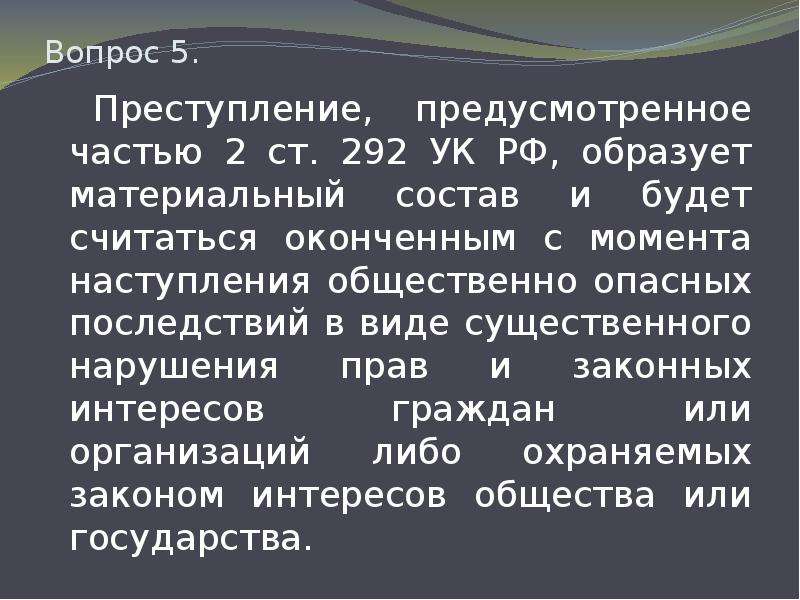 Вопрос 5.

Преступление, предусмотренное частью 2 ст. 292 УК РФ, образует материальный состав и будет считаться оконченным с момента наступления общественно опасных последствий в виде существенного нарушения прав и законных интересов граждан или организаций либо охраняемых законом интересов общества или государства.